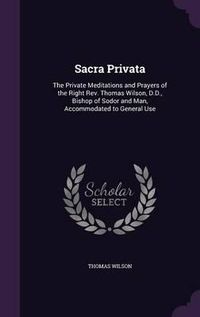 Sacra Privata

The Private Meditations and Prayers of the Right Rev. Thomas Wilson, D.D., Bishop of Sodor and Man, Accommodated to General Use

Scholar SELECT

THOMAS WILSON